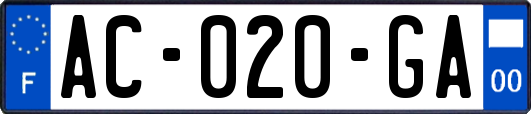 F
AC-020-GA
00